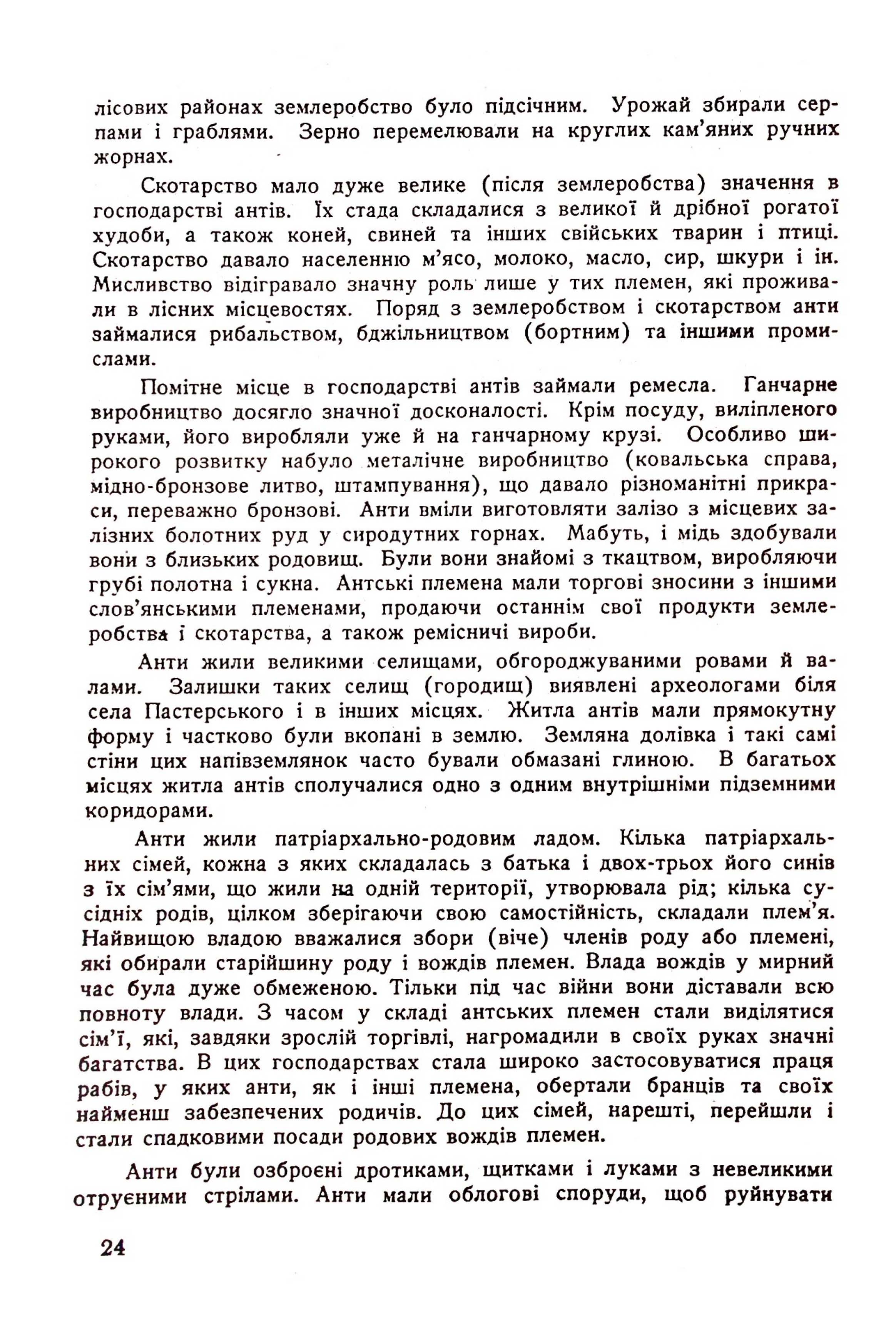 лісових районах землеробство було підсічним. Урожай збирали серпами і граблями. Зерно перемелювали на круглих кам'яних ручних жорнах.

Скотарство мало дуже велике (після землеробства) значення в господарстві антів. Їх стада складалися з великої й дрібної рогатої худоби, а також коней, свиней та інших свійських тварин і птиці. Скотарство давало населенню м'ясо, молоко, масло, сир, шкури і ін. Мисливство відігравало значну роль лише у тих племен, які проживали в лісних місцевостях. Поряд з землеробством і скотарством анти займалися рибальством, бджільництвом (бортним) та іншими промислами.

Помітне місце в господарстві антів займали ремесла. Ганчарне виробництво досягло значної досконалості. Крім посуду, виліпленого руками, його виробляли уже й на ганчарному крузі. Особливо широкого розвитку набуло металічне виробництво (ковальська справа, мідно-бронзове литво, штампування), що давало різноманітні прикраси, переважно бронзові. Анти вміли виготовляти залізо з місцевих залізних болотних руд у сиродутних горнах. Мабуть, і мідь здобували вони з близьких родовищ. Були вони знайомі з ткацтвом, виробляючи грубі полотна і сукна. Антські племена мали торгові зносини з іншими слов'янськими племенами, продаючи останнім свої продукти землеробства і скотарства, а також ремісничі вироби.

Анти жили великими селищами, обгороджуваними ровами й валами. Залишки таких селищ (городищ) виявлені археологами біля села Пастерського і в інших місцях. Житла антів мали прямокутну форму і частково були вкопані в землю. Земляна долівка і такі самі стіни цих напівземлянок часто бували обмазані глиною. В багатьох місцях житла антів сполучалися одно з одним внутрішніми підземними коридорами.

Анти жили патріархально-родовим ладом. Кілька патріархальних сімей, кожна з яких складалась з батька і двох-трьох його синів з їх сім'ями, що жили на одній території, утворювала рід; кілька сусідніх родів, цілком зберігаючи свою самостійність, складали плем'я. Найвищою владою вважалися збори (віче) членів роду або племені, які обирали старійшину роду і вождів племен. Влада вождів у мирний час була дуже обмеженою. Тільки під час війни вони діставали всю повноту влади. З часом у складі антських племен стали виділятися сім'ї, які, завдяки зрослій торгівлі, нагромадили в своїх руках значні багатства. В цих господарствах стала широко застосовуватися праця рабів, у яких анти, як і інші племена, обертали бранців та своїх найменш забезпечених родичів. До цих сімей, нарешті, перейшли і стали спадковими посади родових вождів племен.

Анти були озброєні дротиками, щитками і луками з невеликими отруєними стрілами. Анти мали облогові споруди, щоб руйнувати

24